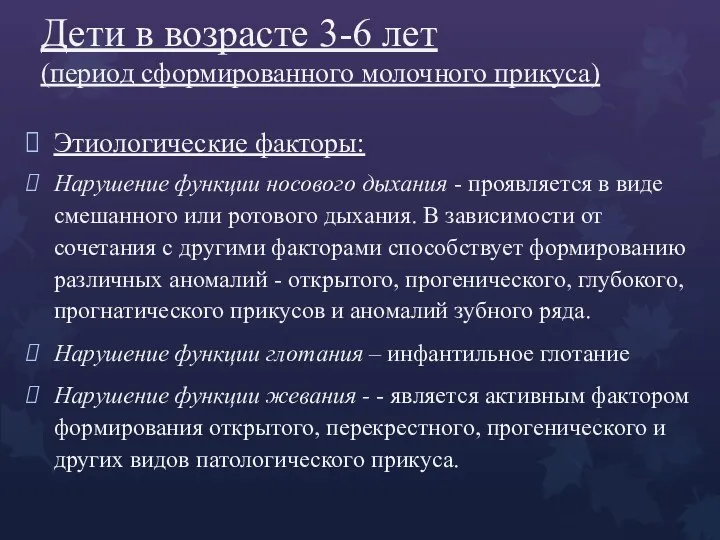 Дети в возрасте 3-6 лет
(период сформированного молочного прикуса)

Этиологические факторы:

Нарушение функции носового дыхания - проявляется в виде смешанного или ротового дыхания. В зависимости от сочетания с другими факторами способствует формированию различных аномалий - открытого, прогенического, глубокого, прогнатического прикусов и аномалий зубного ряда.

Нарушение функции глотания – инфантильное глотание

Нарушение функции жевания - - является активным фактором формирования открытого, перекрестного, прогенического и других видов патологического прикуса.